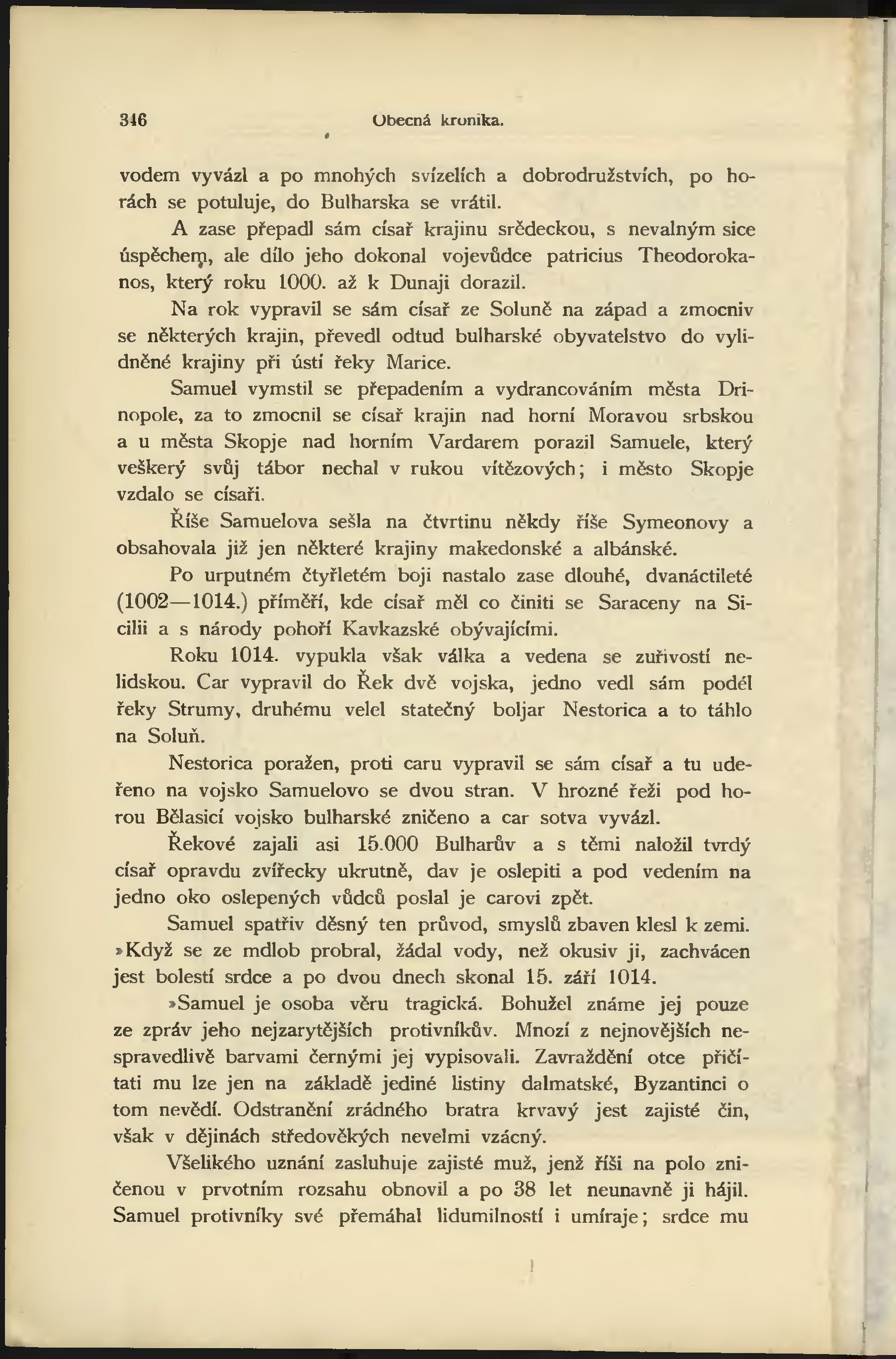 346 Obecná kronika.

vodem vyvázl a po mnohých svízelích a dobrodružstvích, po horách se potuluje, do Bulharska se vrátil.

A zase přepadl sám císař krajinu srědeckou, s nevalným sice úspěchem, ale dílo jeho dokonal vojevůdce patricius Theodorokanos, který roku 1000. až k Dunaji dorazil.

Na rok vypravil se sám císař ze Soluně na západ a zmocniv se některých krajin, převedl odtud bulharské obyvatelstvo do vylidněné krajiny při ústí řeky Marice.

Samuel vymstil se přepadením a vydrancováním města Drinopole, za to zmocnil se císař krajin nad horní Moravou srbskou a u města Skopje nad horním Vardarem porazil Samuele, který veškerý svůj tábor nechal v rukou vítězových; i město Skopje vzdalo se císaři.

Říše Samuelova sešla na čtvrtinu někdy říše Symeonovy a obsahovala již jen některé krajiny makedonské a albánské.

Po urputném čtyřletém boji nastalo zase dlouhé, dvanáctileté (1002—1014.) příměří, kde císař měl co činiti se Saraceny na Sicilii a s národy pohoří Kavkazské obývajícími.

Roku 1014. vypukla však válka a vedena se zuřivostí nelidskou. Car vypravil do Řek dvě vojska, jedno vedl sám podél řeky Strumy, druhému velel statečný boljar Nestorica a to táhlo na Soluň.

Nestorica poražen, proti caru vypravil se sám císař a tu udeřeno na vojsko Samuelovo se dvou stran. V hrozné řeži pod horou Bělasicí vojsko bulharské zničeno a car sotva vyvázl.

Řekové zajali asi 15.000 Bulharův a s těmi naložil tvrdý císař opravdu zvířecky ukrutně, dav je oslepiti a pod vedením na jedno oko oslepených vůdců poslal je carovi zpět.

Samuel spatřiv děsný ten průvod, smyslů zbaven klesl k zemi. »Když se ze mdlob probral, žádal vody, než okusiv ji, zachvácen jest bolestí srdce a po dvou dnech skonal 15. září 1014.

»Samuel je osoba věru tragická. Bohužel známe jej pouze ze zpráv jeho nejzarytějších protivníkův. Mnozí z nejnovějších nespravedlivě barvami černými jej vypisovali. Zavraždění otce přičítati mu lze jen na základě jediné listiny dalmatské, Byzantinci o tom nevědí. Odstranění zrádného bratra krvavý jest zajisté čin, však v dějinách středověkých nevelmi vzácný.

Všelikého uznání zasluhuje zajisté muž, jenž říši na polo zničenou v prvotním rozsahu obnovil a po 38 let neunavně ji hájil. Samuel protivníky své přemáhal lidumilností i umíraje; srdce mu